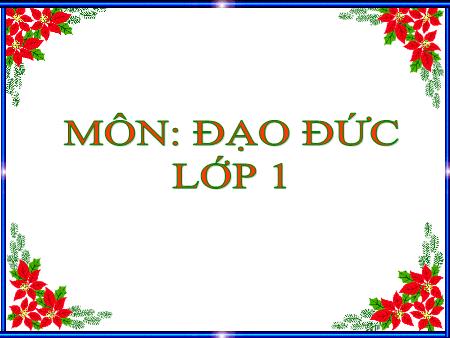 MÔN: ĐẠO ĐỨC
LỚP 1